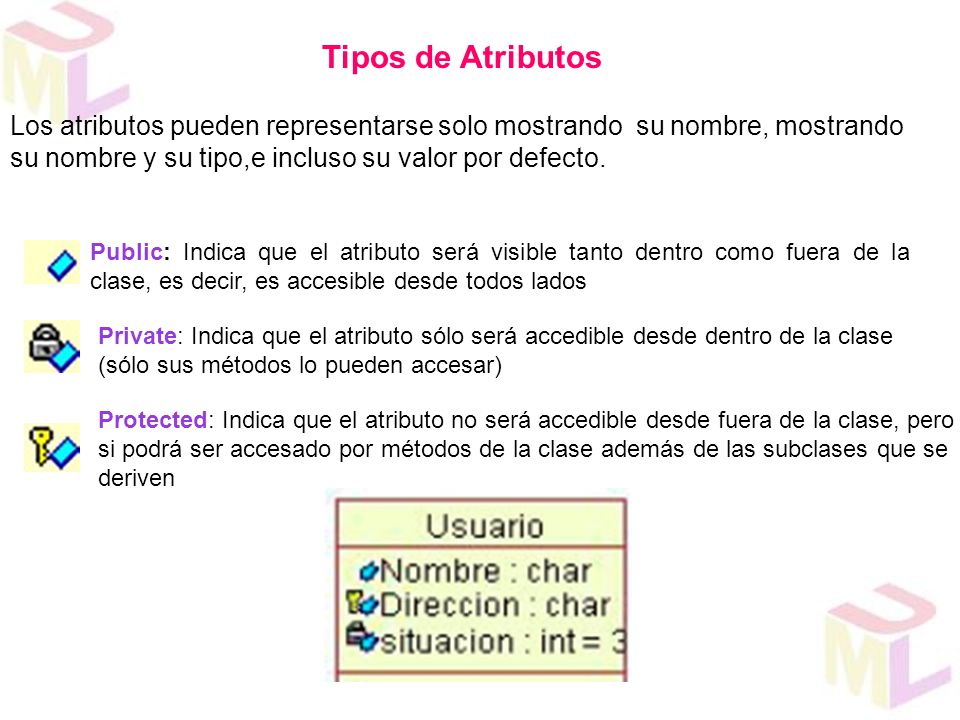 UML

Tipos de Atributos

Los atributos pueden representarse solo mostrando su nombre, mostrando su nombre y su tipo,e incluso su valor por defecto.

Public: Indica que el atributo será visible tanto dentro como fuera de la clase, es decir, es accesible desde todos lados

Private: Indica que el atributo sólo será accedible desde dentro de la clase (sólo sus métodos lo pueden accesar)

Protected: Indica que el atributo no será accedible desde fuera de la clase, pero si podrá ser accesado por métodos de la clase además de las subclases que se deriven

Usuario
Nombre : char
Direccion : char
situacion : int = 3

UML